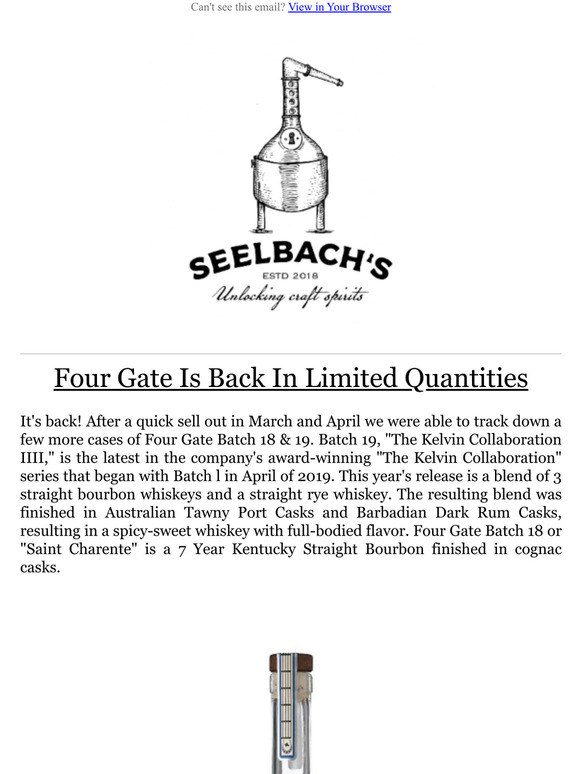 Can't see this email? View in Your Browser

SEELBACH'S
ESTD 2018
Unlocking craft spirits

Four Gate Is Back In Limited Quantities

It's back! After a quick sell out in March and April we were able to track down a few more cases of Four Gate Batch 18 & 19. Batch 19, "The Kelvin Collaboration IIII," is the latest in the company's award-winning "The Kelvin Collaboration" series that began with Batch l in April of 2019. This year's release is a blend of 3 straight bourbon whiskeys and a straight rye whiskey. The resulting blend was finished in Australian Tawny Port Casks and Barbadian Dark Rum Casks, resulting in a spicy-sweet whiskey with full-bodied flavor. Four Gate Batch 18 or "Saint Charente" is a 7 Year Kentucky Straight Bourbon finished in cognac casks.